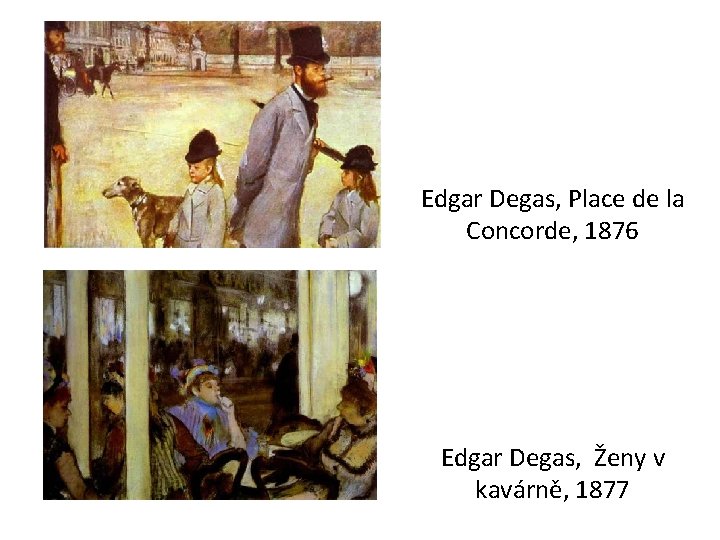 Edgar Degas, Place de la Concorde, 1876

Edgar Degas, Ženy v kavárně, 1877